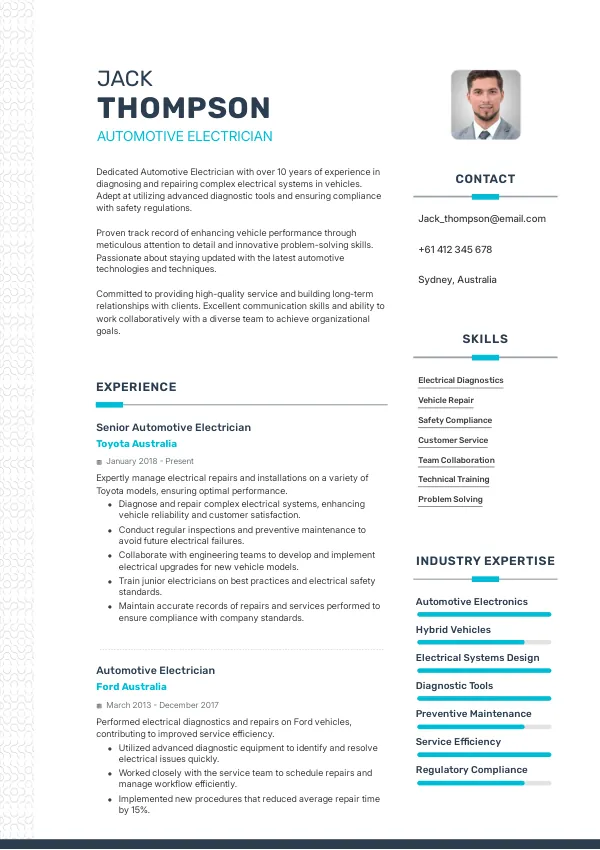 JACK
THOMPSON
AUTOMOTIVE ELECTRICIAN

Dedicated Automotive Electrician with over 10 years of experience in diagnosing and repairing complex electrical systems in vehicles. Adept at utilizing advanced diagnostic tools and ensuring compliance with safety regulations.

Proven track record of enhancing vehicle performance through meticulous attention to detail and innovative problem-solving skills. Passionate about staying updated with the latest automotive technologies and techniques.

Committed to providing high-quality service and building long-term relationships with clients. Excellent communication skills and ability to work collaboratively with a diverse team to achieve organizational goals.

EXPERIENCE

Senior Automotive Electrician
Toyota Australia
January 2018 - Present
Expertly manage electrical repairs and installations on a variety of Toyota models, ensuring optimal performance.
- Diagnose and repair complex electrical systems, enhancing vehicle reliability and customer satisfaction.
- Conduct regular inspections and preventive maintenance to avoid future electrical failures.
- Collaborate with engineering teams to develop and implement electrical upgrades for new vehicle models.
- Train junior electricians on best practices and electrical safety standards.
- Maintain accurate records of repairs and services performed to ensure compliance with company standards.

Automotive Electrician
Ford Australia
March 2013 - December 2017
Performed electrical diagnostics and repairs on Ford vehicles, contributing to improved service efficiency.
- Utilized advanced diagnostic equipment to identify and resolve electrical issues quickly.
- Worked closely with the service team to schedule repairs and manage workflow efficiently.
- Implemented new procedures that reduced average repair time by 15%.

CONTACT
Jack_thompson@email.com
+61 412 345 678
Sydney, Australia

SKILLS
Electrical Diagnostics
Vehicle Repair
Safety Compliance
Customer Service
Team Collaboration
Technical Training
Problem Solving

INDUSTRY EXPERTISE
Automotive Electronics
Hybrid Vehicles
Electrical Systems Design
Diagnostic Tools
Preventive Maintenance
Service Efficiency
Regulatory Compliance